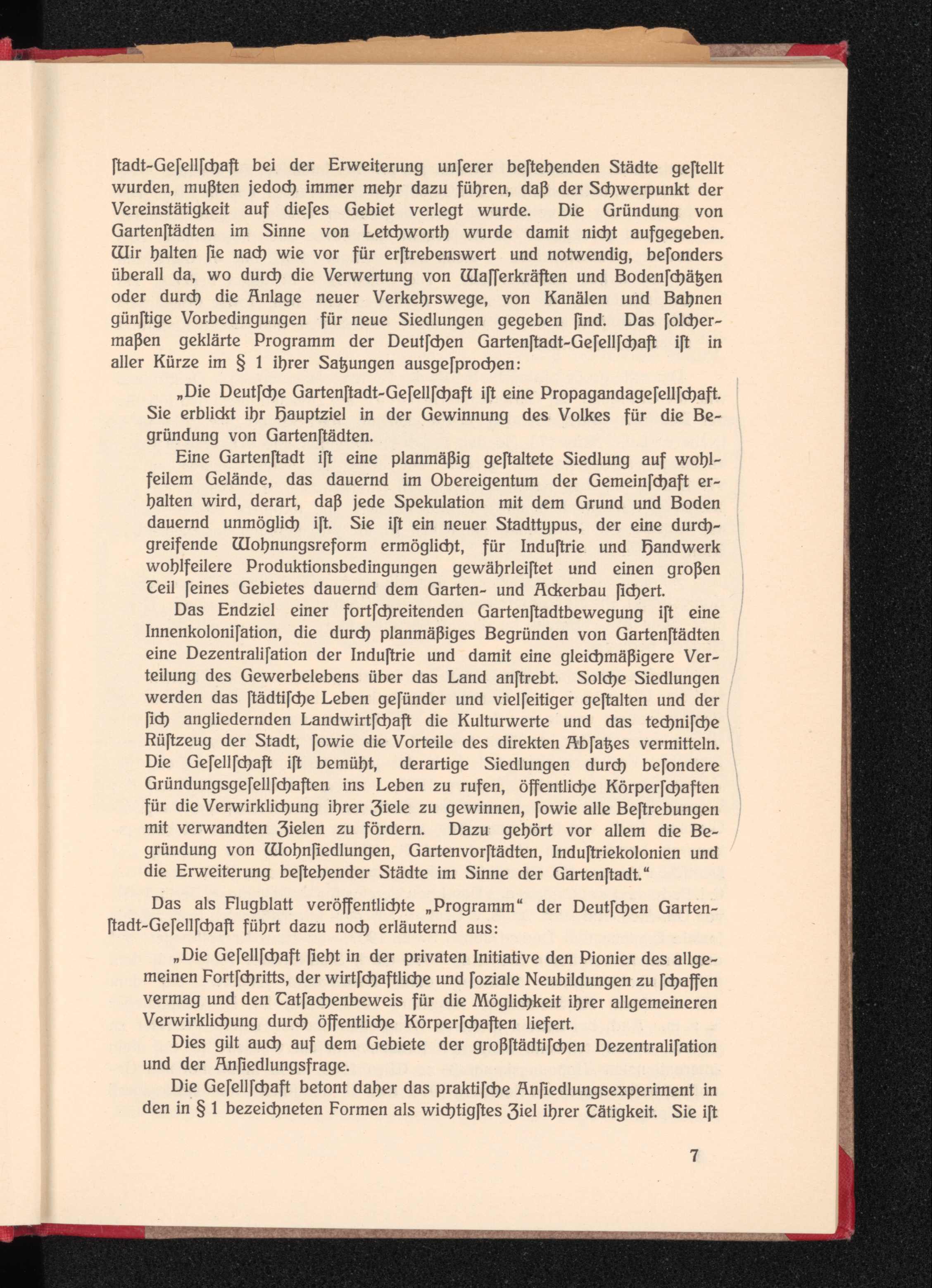 ſtadt-Geſellſchaft bei der Erweiterung unſerer beſtehenden Städte geſtellt wurden, mußten jedoch immer mehr dazu führen, daß der Schwerpunkt der Vereinstätigkeit auf dieſes Gebiet verlegt wurde. Die Gründung von Gartenſtädten im Sinne von Letchworth wurde damit nicht aufgegeben. Wir halten ſie nach wie vor für erſtrebenswert und notwendig, beſonders überall da, wo durch die Verwertung von Waſſerkräften und Bodenſchätzen oder durch die Anlage neuer Verkehrswege, von Kanälen und Bahnen günſtige Vorbedingungen für neue Siedlungen gegeben ſind. Das ſolchermaßen geklärte Programm der Deutſchen Gartenſtadt-Geſellſchaft iſt in aller Kürze im § 1 ihrer Satzungen ausgeſprochen:

„Die Deutſche Gartenſtadt-Geſellſchaft iſt eine Propagandageſellſchaft. Sie erblickt ihr Hauptziel in der Gewinnung des Volkes für die Begründung von Gartenſtädten.

Eine Gartenſtadt iſt eine planmäßig geſtaltete Siedlung auf wohlfeilem Gelände, das dauernd im Obereigentum der Gemeinſchaft erhalten wird, derart, daß jede Spekulation mit dem Grund und Boden dauernd unmöglich iſt. Sie iſt ein neuer Stadttypus, der eine durchgreifende Wohnungsreform ermöglicht, für Induſtrie und Handwerk wohlfeilere Produktionsbedingungen gewährleiſtet und einen großen Teil ſeines Gebietes dauernd dem Garten- und Ackerbau ſichert.

Das Endziel einer fortſchreitenden Gartenſtadtbewegung iſt eine Innenkoloniſation, die durch planmäßiges Begründen von Gartenſtädten eine Dezentraliſation der Induſtrie und damit eine gleichmäßigere Verteilung des Gewerbelebens über das Land anſtrebt. Solche Siedlungen werden das ſtädtiſche Leben geſünder und vielſeitiger geſtalten und der ſich angliedernden Landwirtſchaft die Kulturwerte und das techniſche Rüſtzeug der Stadt, ſowie die Vorteile des direkten Abſatzes vermitteln. Die Geſellſchaft iſt bemüht, derartige Siedlungen durch beſondere Gründungsgeſellſchaften ins Leben zu rufen, öffentliche Körperſchaften für die Verwirklichung ihrer Ziele zu gewinnen, ſowie alle Beſtrebungen mit verwandten Zielen zu fördern. Dazu gehört vor allem die Begründung von Wohnſiedlungen, Gartenvorſtädten, Induſtriekolonien und die Erweiterung beſtehender Städte im Sinne der Gartenſtadt.“

Das als Flugblatt veröffentlichte „Programm“ der Deutſchen Gartenſtadt-Geſellſchaft führt dazu noch erläuternd aus:

„Die Geſellſchaft ſieht in der privaten Initiative den Pionier des allgemeinen Fortſchritts, der wirtſchaftliche und ſoziale Neubildungen zu ſchaffen vermag und den Tatſachenbeweis für die Möglichkeit ihrer allgemeineren Verwirklichung durch öffentliche Körperſchaften liefert.

Dies gilt auch auf dem Gebiete der großſtädtiſchen Dezentraliſation und der Anſiedlungsfrage.

Die Geſellſchaft betont daher das praktiſche Anſiedlungsexperiment in den in § 1 bezeichneten Formen als wichtigſtes Ziel ihrer Tätigkeit. Sie iſt

7